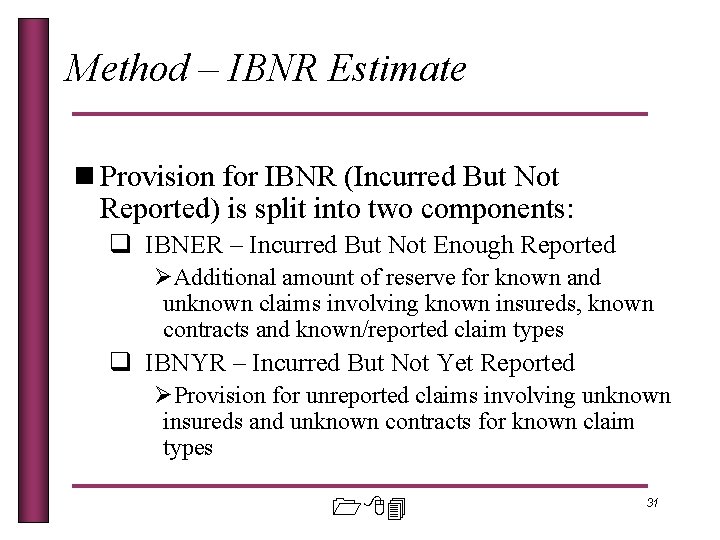 Method – IBNR Estimate

■ Provision for IBNR (Incurred But Not Reported) is split into two components:

❑ IBNER – Incurred But Not Enough Reported

➢ Additional amount of reserve for known and unknown claims involving known insureds, known contracts and known/reported claim types

❑ IBNYR – Incurred But Not Yet Reported

➢ Provision for unreported claims involving unknown insureds and unknown contracts for known claim types

31